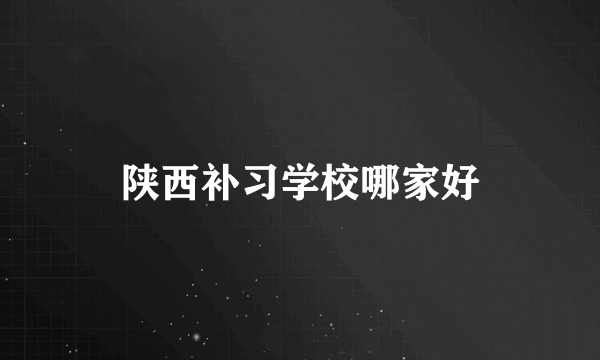 陕西补习学校哪家好